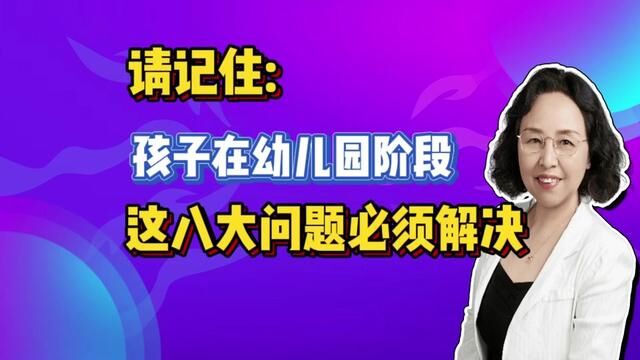 请记住:

孩子在幼儿园阶段

这八大问题必须解决